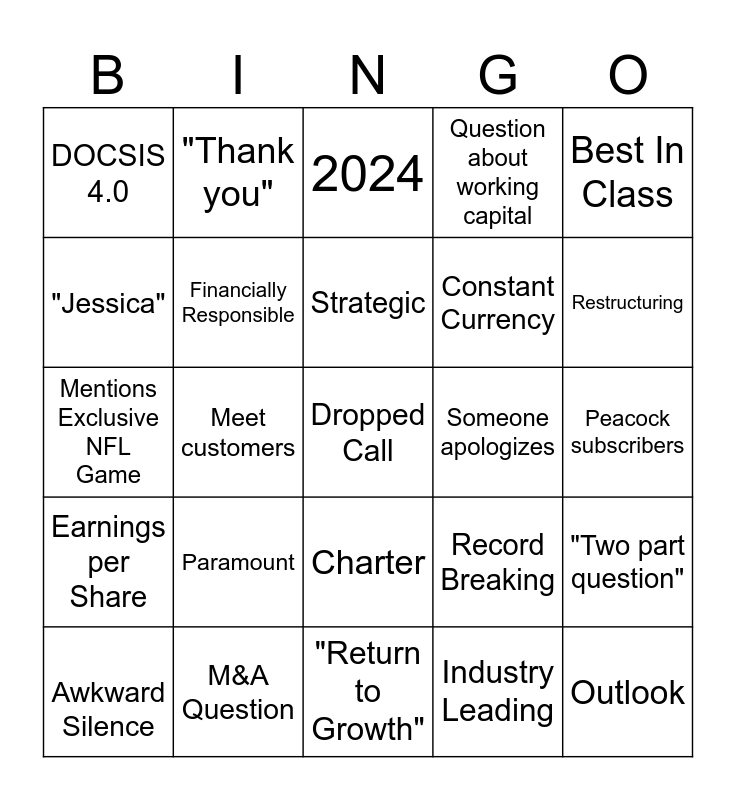 | B | I | N | G | O |
|---|---|---|---|---|
| DOCSIS 4.0 | "Thank you" | 2024 | Question about working capital | Best In Class |
| "Jessica" | Financially Responsible | Strategic | Constant Currency | Restructuring |
| Mentions Exclusive NFL Game | Meet customers | Dropped Call | Someone apologizes | Peacock subscribers |
| Earnings per Share | Paramount | Charter | Record Breaking | "Two part question" |
| Awkward Silence | M&A Question | "Return to Growth" | Industry Leading | Outlook |